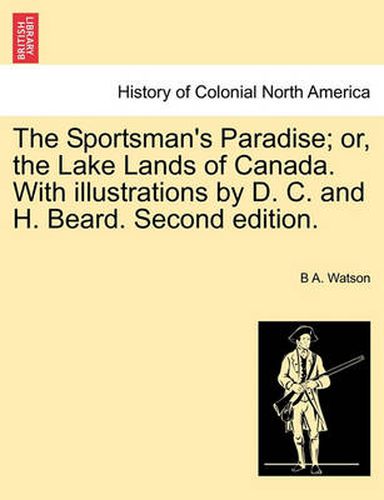 BRITISH LIBRARY

History of Colonial North America

The Sportsman's Paradise; or, the Lake Lands of Canada. With illustrations by D. C. and H. Beard. Second edition.

B A. Watson